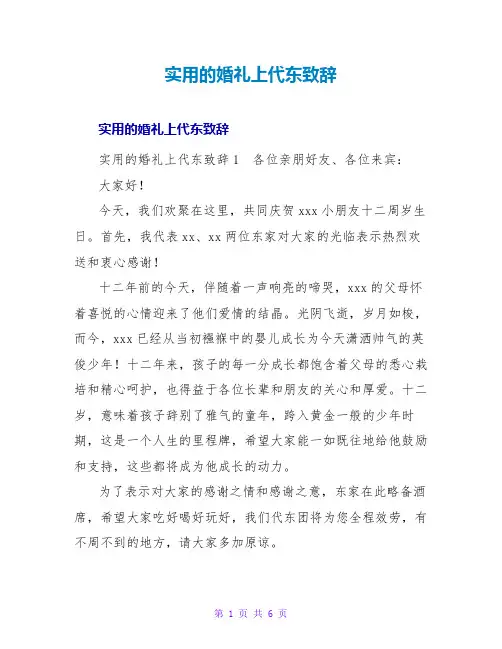 实用的婚礼上代东致辞

实用的婚礼上代东致辞

实用的婚礼上代东致辞 1　各位亲朋好友、各位来宾：

大家好！

今天，我们欢聚在这里，共同庆贺 xxx 小朋友十二周岁生日。首先，我代表 xx、xx 两位东家对大家的光临表示热烈欢送和衷心感谢！

十二年前的今天，伴随着一声响亮的啼哭，xxx 的父母怀着喜悦的心情迎来了他们爱情的结晶。光阴飞逝，岁月如梭，而今，xxx 已经从当初襁褓中的婴儿成长为今天潇洒帅气的英俊少年！十二年来，孩子的每一分成长都饱含着父母的悉心栽培和精心呵护，也得益于各位长辈和朋友的关心和厚爱。十二岁，意味着孩子辞别了稚气的童年，跨入黄金一般的少年时期，这是一个人生的里程牌，希望大家能一如既往地给他鼓励和支持，这些都将成为他成长的动力。

为了表示对大家的感谢之情和感谢之意，东家在此略备酒席，希望大家吃好喝好玩好，我们代东团将为您全程效劳，有不周不到的地方，请大家多加原谅。

第 1 页 共 6 页